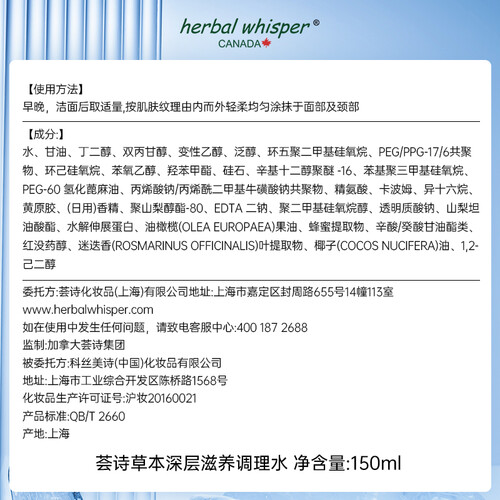 herbal whisper®
CANADA

【使用方法】
早晚，洁面后取适量,按肌肤纹理由内而外轻柔均匀涂抹于面部及颈部

【成分:】
水、甘油、丁二醇、双丙甘醇、变性乙醇、泛醇、环五聚二甲基硅氧烷、PEG/PPG-17/6共聚物、环己硅氧烷、苯氧乙醇、羟苯甲酯、硅石、辛基十二醇聚醚-16、苯基聚三甲基硅氧烷、PEG-60氢化蓖麻油、丙烯酸钠/丙烯酰二甲基牛磺酸钠共聚物、精氨酸、卡波姆、异十六烷、黄原胶、(日用)香精、聚山梨醇酯-80、EDTA二钠、聚二甲基硅氧烷醇、透明质酸钠、山梨坦油酸酯、水解伸展蛋白、油橄榄(OLEA EUROPAEA)果油、蜂蜜提取物、辛酸/癸酸甘油酯类、红没药醇、迷迭香(ROSMARINUS OFFICINALIS)叶提取物、椰子(COCOS NUCIFERA)油、1,2-己二醇

委托方:荟诗化妆品(上海)有限公司地址:上海市嘉定区封周路655号14幢113室
www.herbalwhisper.com
如在使用中发生任何问题，请致电客服中心:400 187 2688
监制:加拿大荟诗集团
被委托方:科丝美诗(中国)化妆品有限公司
地址:上海市工业综合开发区陈桥路1568号
化妆品生产许可证号:沪妆20160021
产品标准:QB/T 2660
产地:上海

荟诗草本深层滋养调理水 净含量:150ml